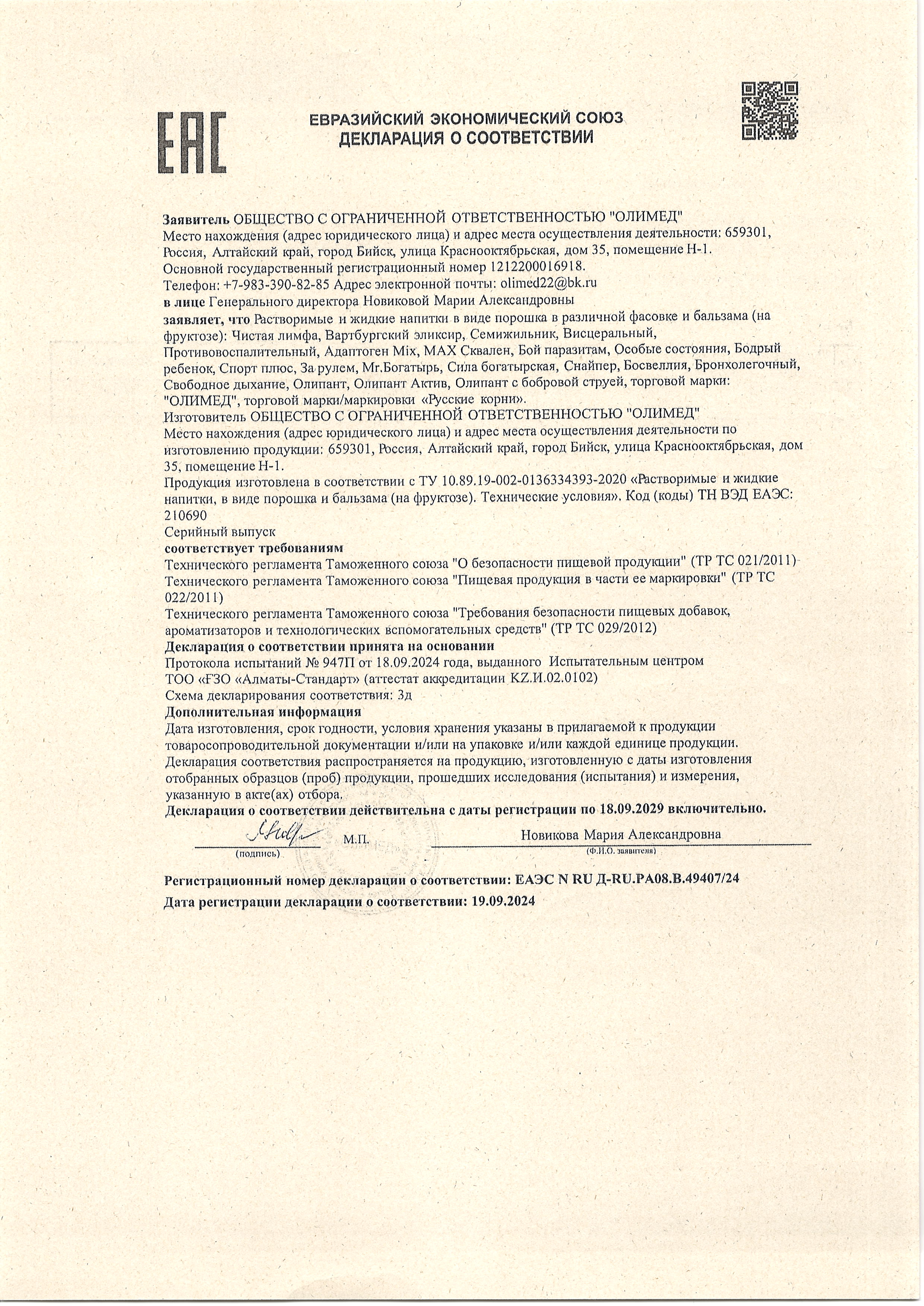 EAC

ЕВРАЗИЙСКИЙ ЭКОНОМИЧЕСКИЙ СОЮЗ
ДЕКЛАРАЦИЯ О СООТВЕТСТВИИ

Заявитель ОБЩЕСТВО С ОГРАНИЧЕННОЙ ОТВЕТСТВЕННОСТЬЮ "ОЛИМЕД"
Место нахождения (адрес юридического лица) и адрес места осуществления деятельности: 659301, Россия, Алтайский край, город Бийск, улица Краснооктябрьская, дом 35, помещение Н-1.
Основной государственный регистрационный номер 1212200016918.
Телефон: +7-983-390-82-85 Адрес электронной почты: olimed22@bk.ru
в лице Генерального директора Новиковой Марии Александровны
заявляет, что Растворимые и жидкие напитки в виде порошка в различной фасовке и бальзама (на фруктозе): Чистая лимфа, Вартбургский эликсир, Семижильник, Висцеральный, Противовоспалительный, Адаптоген Mix, MAX Сквален, Бой паразитам, Особые состояния, Бодрый ребенок, Спорт плюс, За рулем, Mr.Богатырь, Сила богатырская, Снайпер, Босвеллия, Бронхолегочный, Свободное дыхание, Олипант, Олипант Актив, Олипант с бобровой струей, торговой марки: "ОЛИМЕД", торговой марки/маркировки «Русские корни».
Изготовитель ОБЩЕСТВО С ОГРАНИЧЕННОЙ ОТВЕТСТВЕННОСТЬЮ "ОЛИМЕД"
Место нахождения (адрес юридического лица) и адрес места осуществления деятельности по изготовлению продукции: 659301, Россия, Алтайский край, город Бийск, улица Краснооктябрьская, дом 35, помещение Н-1.
Продукция изготовлена в соответствии с ТУ 10.89.19-002-0136334393-2020 «Растворимые и жидкие напитки, в виде порошка и бальзама (на фруктозе). Технические условия». Код (коды) ТН ВЭД ЕАЭС: 210690
Серийный выпуск
соответствует требованиям
Технического регламента Таможенного союза "О безопасности пищевой продукции" (ТР ТС 021/2011)
Технического регламента Таможенного союза "Пищевая продукция в части ее маркировки" (ТР ТС 022/2011)
Технического регламента Таможенного союза "Требования безопасности пищевых добавок, ароматизаторов и технологических вспомогательных средств" (ТР ТС 029/2012)
Декларация о соответствии принята на основании
Протокола испытаний № 947П от 18.09.2024 года, выданного Испытательным центром ТОО «FЗО «Алматы-Стандарт» (аттестат аккредитации KZ.И.02.0102)
Схема декларирования соответствия: 3д
Дополнительная информация
Дата изготовления, срок годности, условия хранения указаны в прилагаемой к продукции товаросопроводительной документации и/или на упаковке и/или каждой единице продукции.
Декларация соответствия распространяется на продукцию, изготовленную с даты изготовления отобранных образцов (проб) продукции, прошедших исследования (испытания) и измерения, указанную в акте(ах) отбора.
Декларация о соответствии действительна с даты регистрации по 18.09.2029 включительно.

(подпись) М.П. Новикова Мария Александровна
(Ф.И.О. заявителя)

Регистрационный номер декларации о соответствии: ЕАЭС N RU Д-RU.РА08.В.49407/24
Дата регистрации декларации о соответствии: 19.09.2024